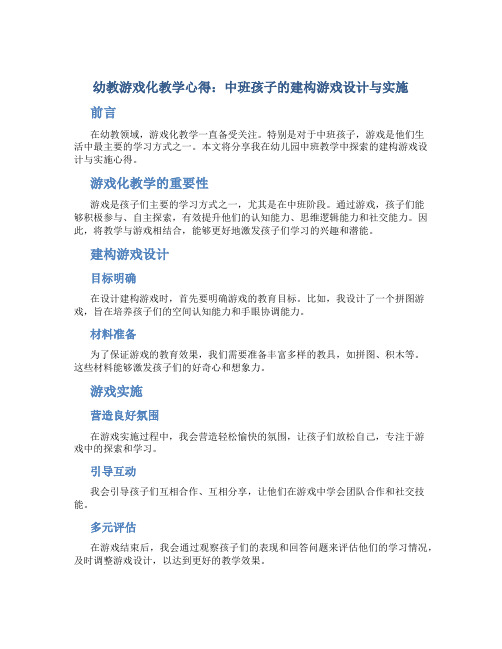 幼教游戏化教学心得：中班孩子的建构游戏设计与实施

前言

在幼教领域，游戏化教学一直备受关注。特别是对于中班孩子，游戏是他们生活中最主要的学习方式之一。本文将分享我在幼儿园中班教学中探索的建构游戏设计与实施心得。

游戏化教学的重要性

游戏是孩子们主要的学习方式之一，尤其是在中班阶段。通过游戏，孩子们能够积极参与、自主探索，有效提升他们的认知能力、思维逻辑能力和社交能力。因此，将教学与游戏相结合，能够更好地激发孩子们学习的兴趣和潜能。

建构游戏设计

目标明确

在设计建构游戏时，首先要明确游戏的教育目标。比如，我设计了一个拼图游戏，旨在培养孩子们的空间认知能力和手眼协调能力。

材料准备

为了保证游戏的教育效果，我们需要准备丰富多样的教具，如拼图、积木等。这些材料能够激发孩子们的好奇心和想象力。

游戏实施

营造良好氛围

在游戏实施过程中，我会营造轻松愉快的氛围，让孩子们放松自己，专注于游戏中的探索和学习。

引导互动

我会引导孩子们互相合作、互相分享，让他们在游戏中学会团队合作和社交技能。

多元评估

在游戏结束后，我会通过观察孩子们的表现和回答问题来评估他们的学习情况，及时调整游戏设计，以达到更好的教学效果。